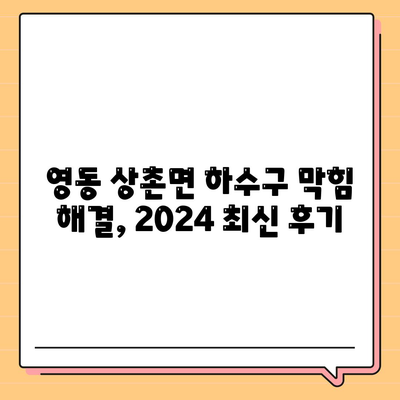 영동 상촌면 하수구 막힘 해결, 2024 최신 후기